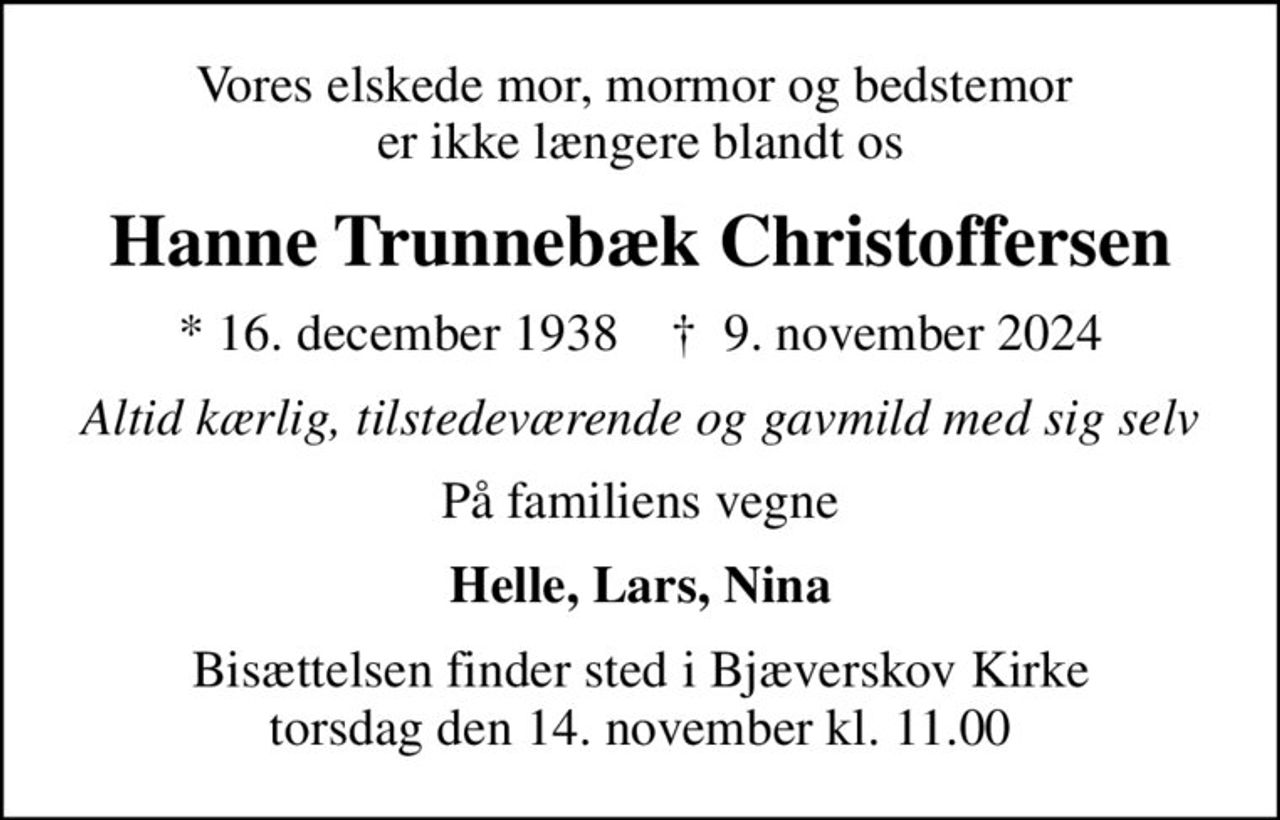 Vores elskede mor, mormor og bedstemor
er ikke længere blandt os

Hanne Trunnebæk Christoffersen

* 16. december 1938 † 9. november 2024

Altid kærlig, tilstedeværende og gavmild med sig selv

På familiens vegne

Helle, Lars, Nina

Bisættelsen finder sted i Bjæverskov Kirke
torsdag den 14. november kl. 11.00